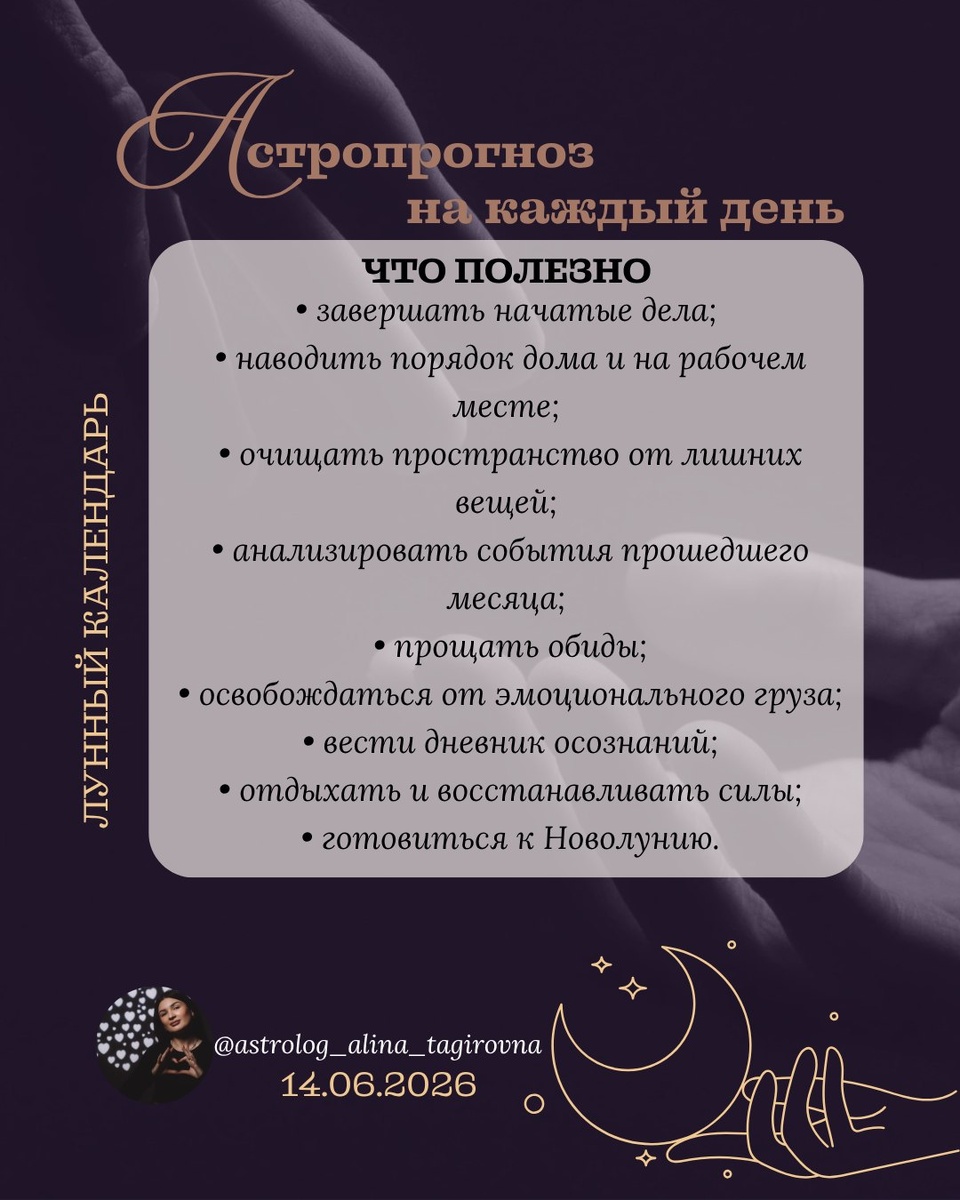 Астропрогноз
на каждый день

ЛУННЫЙ КАЛЕНДАРЬ

ЧТО ПОЛЕЗНО
• завершать начатые дела;
• наводить порядок дома и на рабочем месте;
• очищать пространство от лишних вещей;
• анализировать события прошедшего месяца;
• прощать обиды;
• освобождаться от эмоционального груза;
• вести дневник осознаний;
• отдыхать и восстанавливать силы;
• готовиться к Новолунию.

@astrolog_alina_tagirovna
14.06.2026